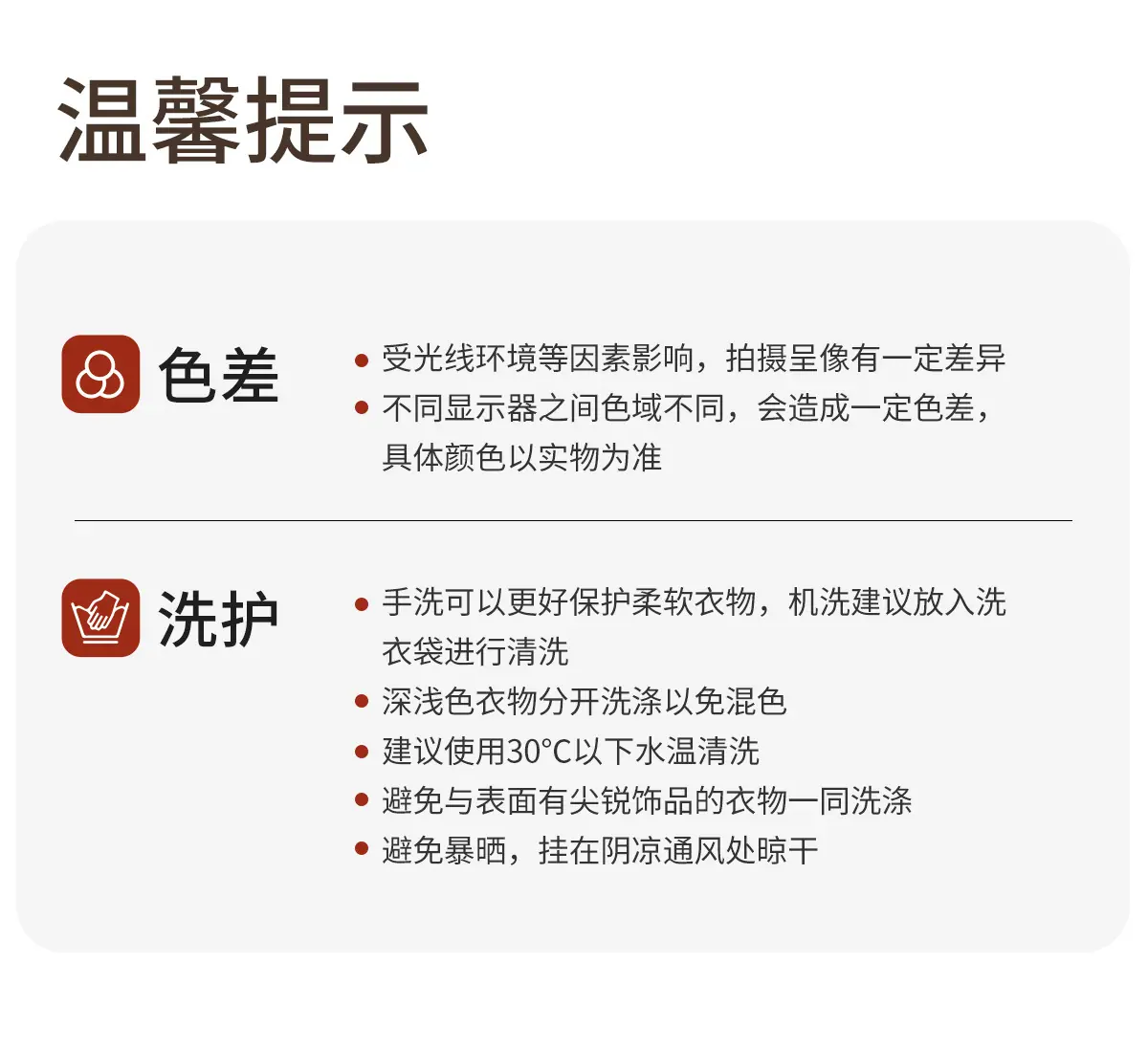 温馨提示

色差

• 受光线环境等因素影响，拍摄呈像有一定差异
• 不同显示器之间色域不同，会造成一定色差，具体颜色以实物为准

洗护

• 手洗可以更好保护柔软衣物，机洗建议放入洗衣袋进行清洗
• 深浅色衣物分开洗涤以免混色
• 建议使用30°C以下水温清洗
• 避免与表面有尖锐饰品的衣物一同洗涤
• 避免暴晒，挂在阴凉通风处晾干